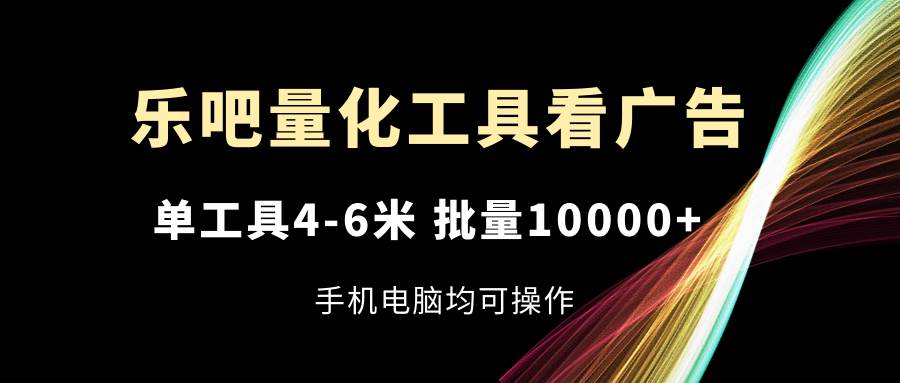 乐吧量化工具看广告

单工具4-6米 批量10000+

手机电脑均可操作